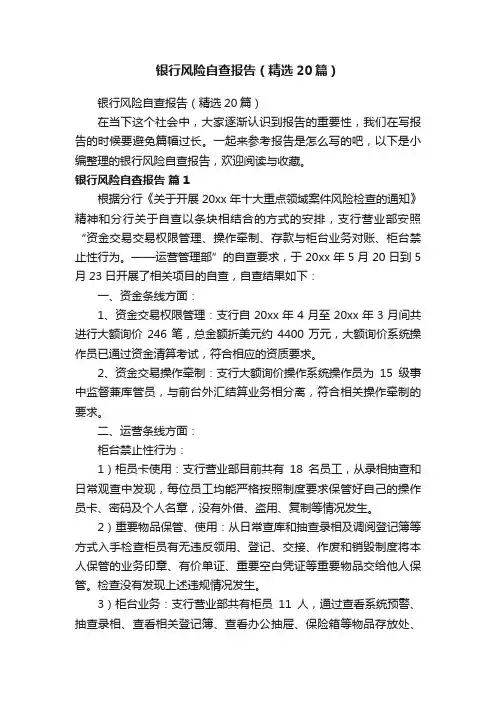 银行风险自查报告（精选20篇）

银行风险自查报告（精选20篇）

在当下这个社会中，大家逐渐认识到报告的重要性，我们在写报告的时候要避免篇幅过长。一起来参考报告是怎么写的吧，以下是小编整理的银行风险自查报告，欢迎阅读与收藏。

银行风险自查报告 篇1

根据分行《关于开展20xx年十大重点领域案件风险检查的通知》精神和分行关于自查以条块相结合的方式的安排，支行营业部安照“资金交易交易权限管理、操作牵制、存款与柜台业务对账、柜台禁止性行为。——运营管理部”的自查要求，于20xx年5月20日到5月23日开展了相关项目的自查，自查结果如下：

一、资金条线方面：

1、资金交易权限管理：支行自20xx年4月至20xx年3月间共进行大额询价246笔，总金额折美元约4400万元，大额询价系统操作员已通过资金清算考试，符合相应的资质要求。

2、资金交易操作牵制：支行大额询价操作系统操作员为15级事中监督兼库管员，与前台外汇结算业务相分离，符合相关操作牵制的要求。

二、运营条线方面：

柜台禁止性行为：

1）柜员卡使用：支行营业部目前共有18名员工，从录相抽查和日常观查中发现，每位员工均能严格按照制度要求保管好自己的操作员卡、密码及个人名章，没有外借、盗用、复制等情况发生。

2）重要物品保管、使用：从日常查库和抽查录相及调阅登记簿等方式入手检查柜员有无违反领用、登记、交接、作废和销毁制度将本人保管的业务印章、有价单证、重要空白凭证等重要物品交给他人保管。检查没有发现上述违规情况发生。

3）柜台业务：支行营业部共有柜员11人，通过查看系统预警、抽查录相、查看相关登记簿、查看办公抽屉、保险箱等物品存放处、